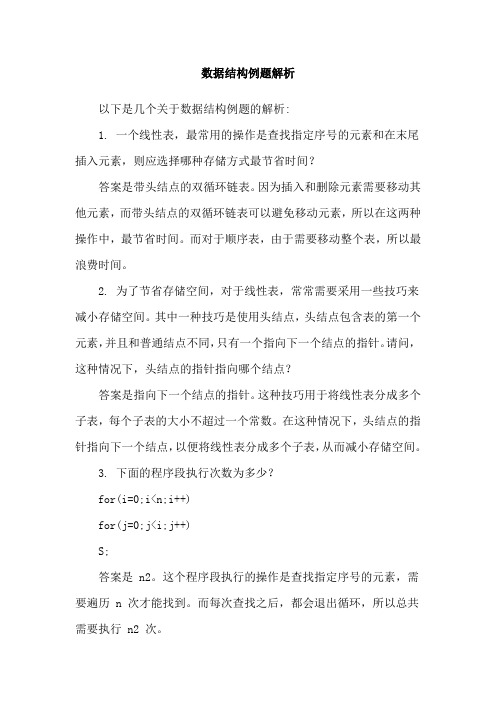 数据结构例题解析

以下是几个关于数据结构例题的解析:

1. 一个线性表，最常用的操作是查找指定序号的元素和在末尾插入元素，则应选择哪种存储方式最节省时间?

答案是带头结点的双循环链表。因为插入和删除元素需要移动其他元素，而带头结点的双循环链表可以避免移动元素，所以在这两种操作中，最节省时间。而对于顺序表，由于需要移动整个表，所以最浪费时间。

2. 为了节省存储空间，对于线性表，常常需要采用一些技巧来减小存储空间。其中一种技巧是使用头结点，头结点包含表的第一个元素，并且和普通结点不同，只有一个指向下一个结点的指针。请问，这种情况下，头结点的指针指向哪个结点?

答案是指向下一个结点的指针。这种技巧用于将线性表分成多个子表，每个子表的大小不超过一个常数。在这种情况下，头结点的指针指向下一个结点，以便将线性表分成多个子表，从而减小存储空间。

3. 下面的程序段执行次数为多少?

for(i=0;i<n;i++)

for(j=0;j<i;j++)

S;

答案是 n2。这个程序段执行的操作是查找指定序号的元素，需要遍历 n 次才能找到。而每次查找之后，都会退出循环，所以总共需要执行 n2 次。